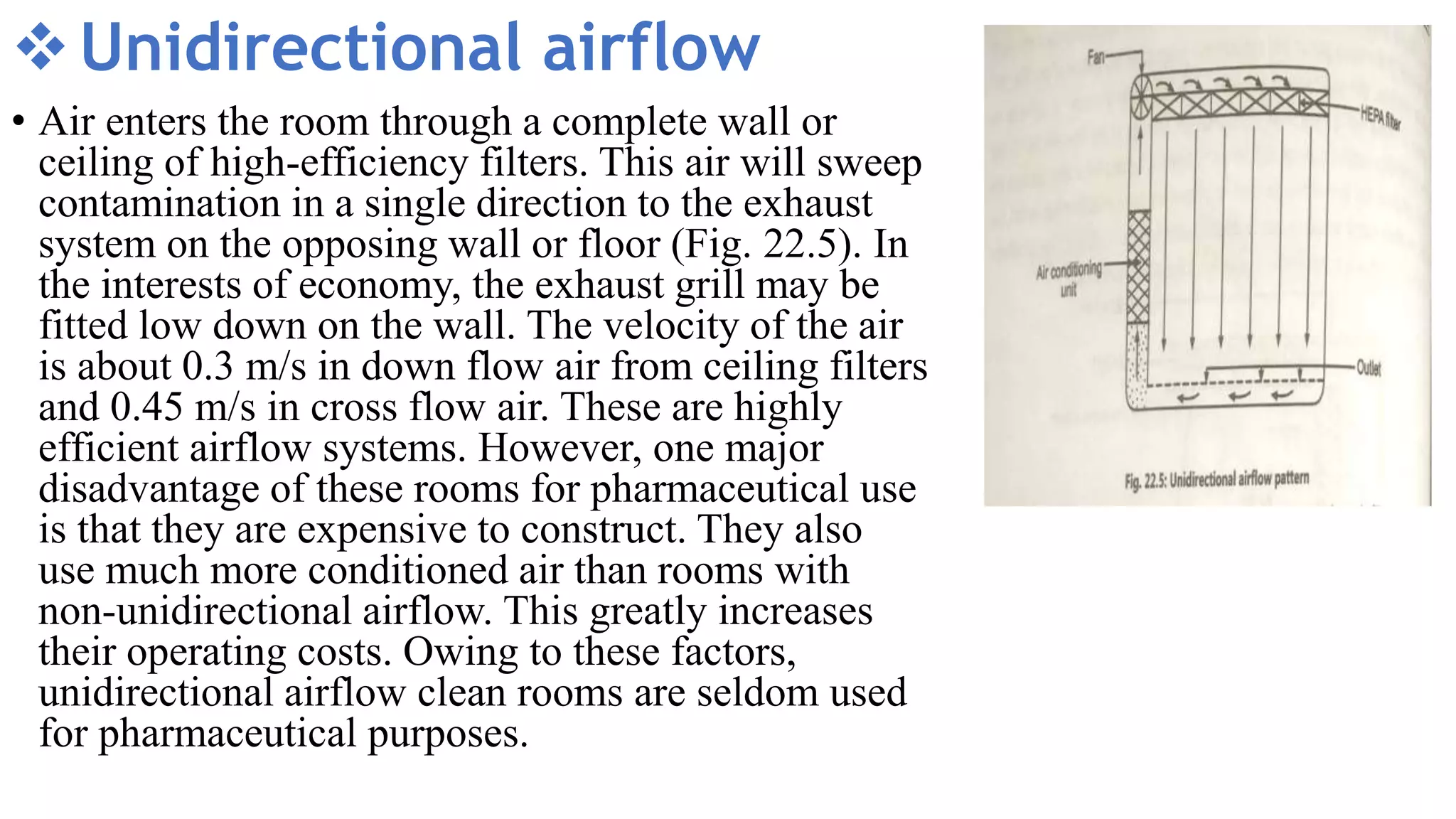 ❖ Unidirectional airflow

• Air enters the room through a complete wall or ceiling of high-efficiency filters. This air will sweep contamination in a single direction to the exhaust system on the opposing wall or floor (Fig. 22.5). In the interests of economy, the exhaust grill may be fitted low down on the wall. The velocity of the air is about 0.3 m/s in down flow air from ceiling filters and 0.45 m/s in cross flow air. These are highly efficient airflow systems. However, one major disadvantage of these rooms for pharmaceutical use is that they are expensive to construct. They also use much more conditioned air than rooms with non-unidirectional airflow. This greatly increases their operating costs. Owing to these factors, unidirectional airflow clean rooms are seldom used for pharmaceutical purposes.

Fan

HEPA filter

Air conditioning unit

Outlet

Fig. 22.5: Unidirectional airflow pattern